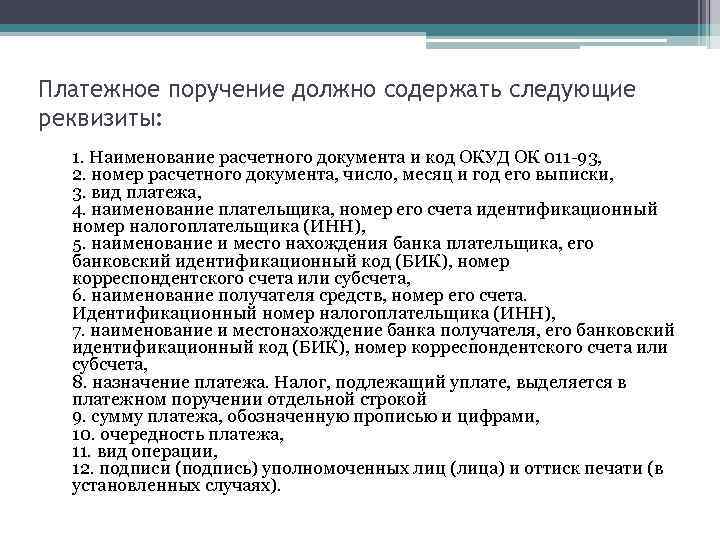 Платежное поручение должно содержать следующие реквизиты:

1. Наименование расчетного документа и код ОКУД ОК 011-93,
2. номер расчетного документа, число, месяц и год его выписки,
3. вид платежа,
4. наименование плательщика, номер его счета идентификационный номер налогоплательщика (ИНН),
5. наименование и место нахождения банка плательщика, его банковский идентификационный код (БИК), номер корреспондентского счета или субсчета,
6. наименование получателя средств, номер его счета. Идентификационный номер налогоплательщика (ИНН),
7. наименование и местонахождение банка получателя, его банковский идентификационный код (БИК), номер корреспондентского счета или субсчета,
8. назначение платежа. Налог, подлежащий уплате, выделяется в платежном поручении отдельной строкой
9. сумму платежа, обозначенную прописью и цифрами,
10. очередность платежа,
11. вид операции,
12. подписи (подпись) уполномоченных лиц (лица) и оттиск печати (в установленных случаях).